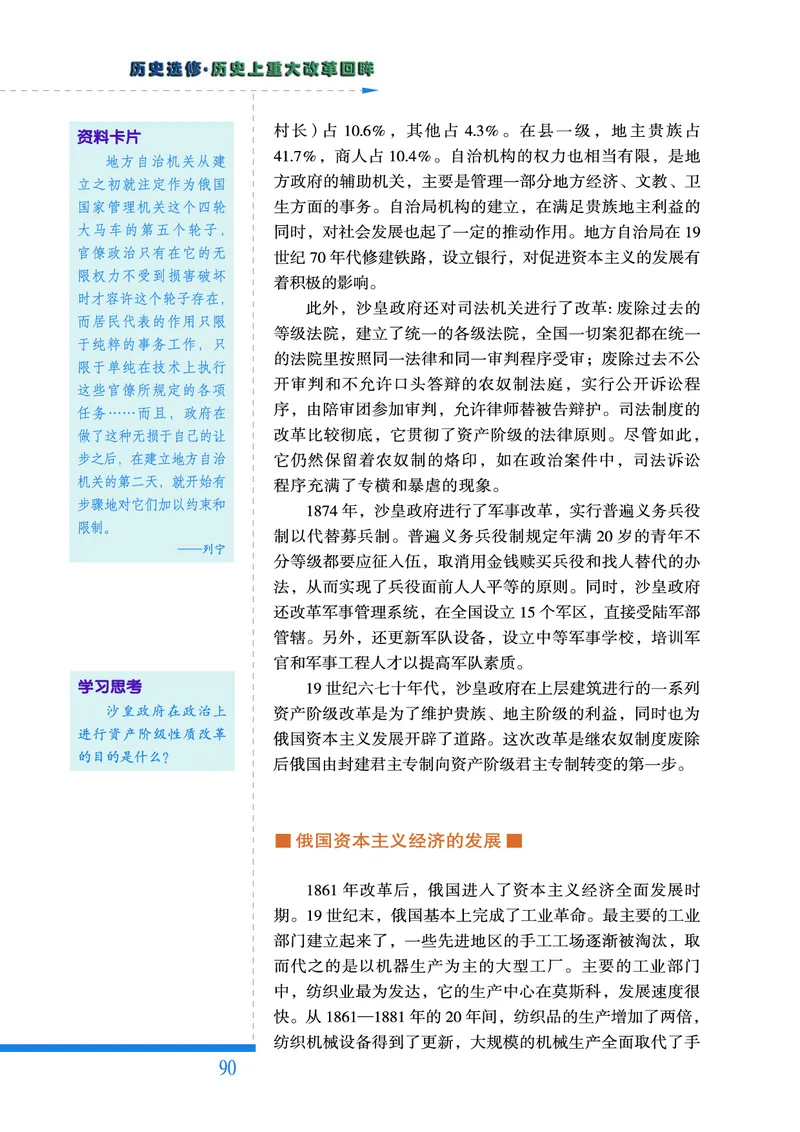 历史选修·历史上重大改革回眸

资料卡片

地方自治机关从建立之初就注定作为俄国国家管理机关这个四轮大马车的第五个轮子，官僚政治只有在它的无限权力不受到损害破坏时才容许这个轮子存在，而居民代表的作用只限于纯粹的事务工作，只限于单纯在技术上执行这些官僚所规定的各项任务……而且，政府在做了这种无损于自己的让步之后，在建立地方自治机关的第二天，就开始有步骤地对它们加以约束和限制。

——列宁

学习思考

沙皇政府在政治上进行资产阶级性质改革的目的是什么？

村长）占 10.6%，其他占 4.3%。在县一级，地主贵族占 41.7%，商人占 10.4%。自治机构的权力也相当有限，是地方政府的辅助机关，主要是管理一部分地方经济、文教、卫生方面的事务。自治局机构的建立，在满足贵族地主利益的同时，对社会发展也起了一定的推动作用。地方自治局在 19 世纪 70 年代修建铁路，设立银行，对促进资本主义的发展有着积极的影响。

此外，沙皇政府还对司法机关进行了改革：废除过去的等级法院，建立了统一的各级法院，全国一切案犯都在统一的法院里按照同一法律和同一审判程序受审；废除过去不公开审判和不允许口头答辩的农奴制法庭，实行公开诉讼程序，由陪审团参加审判，允许律师替被告辩护。司法制度的改革比较彻底，它贯彻了资产阶级的法律原则。尽管如此，它仍然保留着农奴制的烙印，如在政治案件中，司法诉讼程序充满了专横和暴虐的现象。

1874 年，沙皇政府进行了军事改革，实行普遍义务兵役制以代替募兵制。普遍义务兵役制规定年满 20 岁的青年不分等级都要应征入伍，取消用金钱赎买兵役和找人替代的办法，从而实现了兵役面前人人平等的原则。同时，沙皇政府还改革军事管理系统，在全国设立 15 个军区，直接受陆军部管辖。另外，还更新军队设备，设立中等军事学校，培训军官和军事工程人才以提高军队素质。

19 世纪六七十年代，沙皇政府在上层建筑进行的一系列资产阶级改革是为了维护贵族、地主阶级的利益，同时也为俄国资本主义发展开辟了道路。这次改革是继农奴制度废除后俄国由封建君主专制向资产阶级君主专制转变的第一步。

■ 俄国资本主义经济的发展 ■

1861 年改革后，俄国进入了资本主义经济全面发展时期。19 世纪末，俄国基本上完成了工业革命。最主要的工业部门建立起来了，一些先进地区的手工工场逐渐被淘汰，取而代之的是以机器生产为主的大型工厂。主要的工业部门中，纺织业最为发达，它的生产中心在莫斯科，发展速度很快。从 1861—1881 年的 20 年间，纺织品的生产增加了两倍，纺织机械设备得到了更新，大规模的机械生产全面取代了手

90